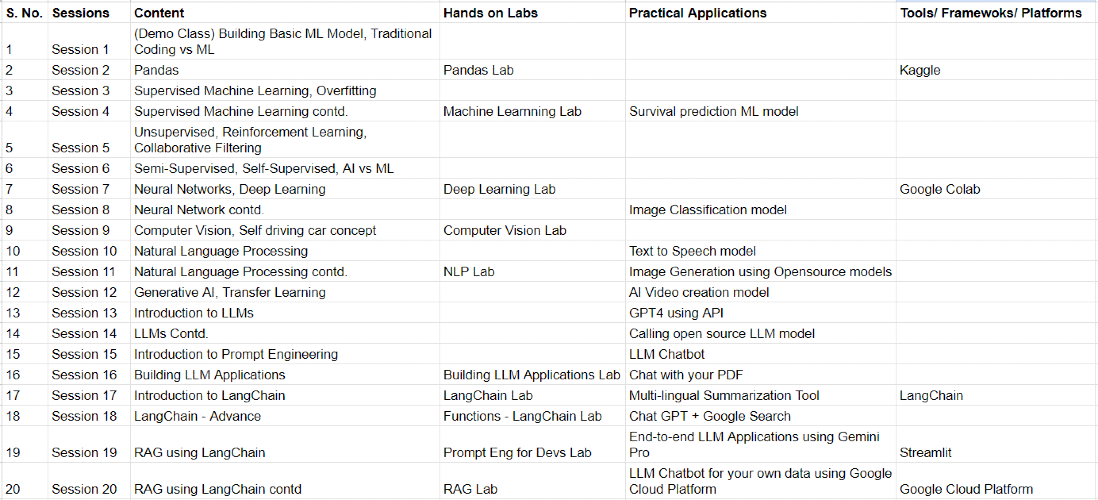 | S. No. | Sessions | Content | Hands on Labs | Practical Applications | Tools/ Framewoks/ Platforms |
|---|---|---|---|---|---|
| 1 | Session 1 | (Demo Class) Building Basic ML Model, Traditional Coding vs ML | | | |
| 2 | Session 2 | Pandas | Pandas Lab | | Kaggle |
| 3 | Session 3 | Supervised Machine Learning, Overfitting | | | |
| 4 | Session 4 | Supervised Machine Learning contd. | Machine Learnning Lab | Survival prediction ML model | |
| 5 | Session 5 | Unsupervised, Reinforcement Learning, Collaborative Filtering | | | |
| 6 | Session 6 | Semi-Supervised, Self-Supervised, AI vs ML | | | |
| 7 | Session 7 | Neural Networks, Deep Learning | Deep Learning Lab | | Google Colab |
| 8 | Session 8 | Neural Network contd. | | Image Classification model | |
| 9 | Session 9 | Computer Vision, Self driving car concept | Computer Vision Lab | | |
| 10 | Session 10 | Natural Language Processing | | Text to Speech model | |
| 11 | Session 11 | Natural Language Processing contd. | NLP Lab | Image Generation using Opensource models | |
| 12 | Session 12 | Generative AI, Transfer Learning | | AI Video creation model | |
| 13 | Session 13 | Introduction to LLMs | | GPT4 using API | |
| 14 | Session 14 | LLMs Contd. | | Calling open source LLM model | |
| 15 | Session 15 | Introduction to Prompt Engineering | | LLM Chatbot | |
| 16 | Session 16 | Building LLM Applications | Building LLM Applications Lab | Chat with your PDF | |
| 17 | Session 17 | Introduction to LangChain | LangChain Lab | Multi-lingual Summarization Tool | LangChain |
| 18 | Session 18 | LangChain - Advance | Functions - LangChain Lab | Chat GPT + Google Search | |
| 19 | Session 19 | RAG using LangChain | Prompt Eng for Devs Lab | End-to-end LLM Applications using Gemini Pro | Streamlit |
| 20 | Session 20 | RAG using LangChain contd | RAG Lab | LLM Chatbot for your own data using Google Cloud Platform | Google Cloud Platform |